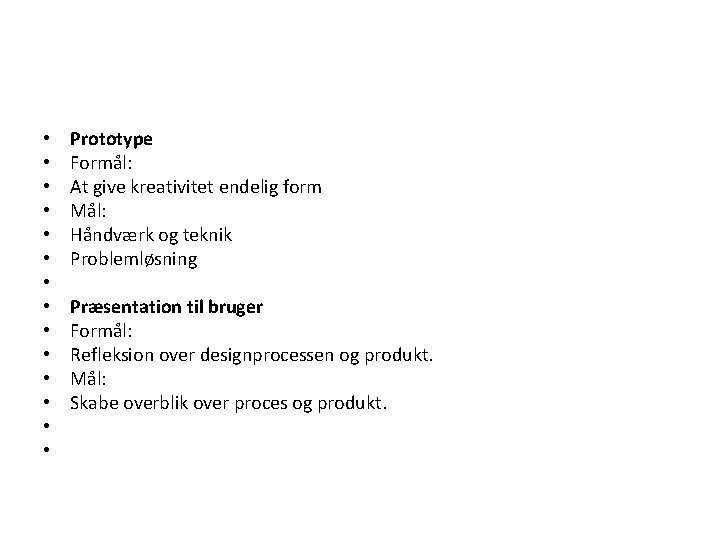 • Prototype
• Formål:
• At give kreativitet endelig form
• Mål:
• Håndværk og teknik
• Problemløsning
•
• Præsentation til bruger
• Formål:
• Refleksion over designprocessen og produkt.
• Mål:
• Skabe overblik over proces og produkt.
•
•